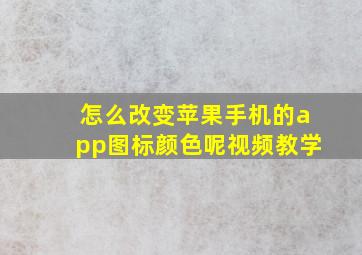 怎么改变苹果手机的app图标颜色呢视频教学